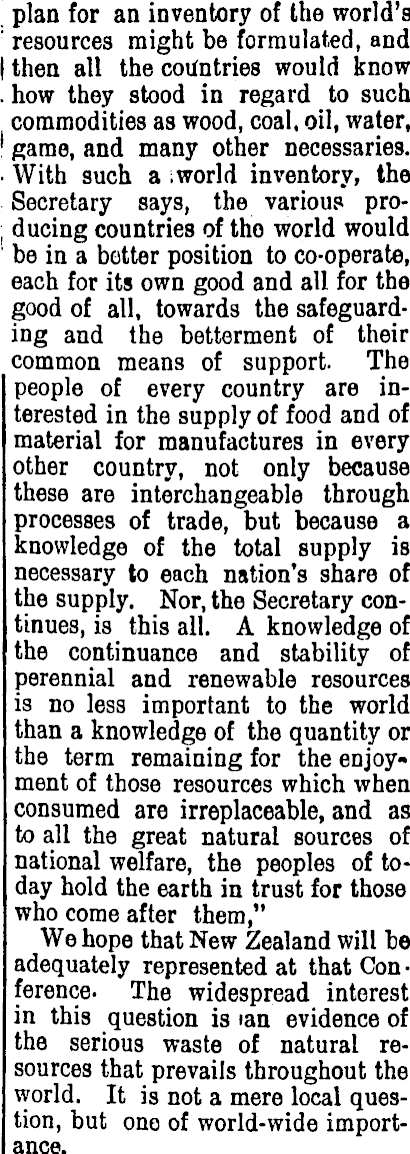 plan for an inventory of the world's resources might be formulated, and then all the countries would know how they stood in regard to such commodities as wood, coal, oil, water, game, and many other necessaries. With such a world inventory, the Secretary says, the various producing countries of the world would be in a better position to co-operate, each for its own good and all for the good of all, towards the safeguarding and the betterment of their common means of support. The people of every country are interested in the supply of food and of material for manufactures in every other country, not only because these are interchangeable through processes of trade, but because a knowledge of the total supply is necessary to each nation's share of the supply. Nor, the Secretary continues, is this all. A knowledge of the continuance and stability of perennial and renewable resources is no less important to the world than a knowledge of the quantity or the term remaining for the enjoyment of those resources which when consumed are irreplaceable, and as to all the great natural sources of national welfare, the peoples of today hold the earth in trust for those who come after them,"

We hope that New Zealand will be adequately represented at that Conference. The widespread interest in this question is an evidence of the serious waste of natural resources that prevails throughout the world. It is not a mere local question, but one of world-wide importance.